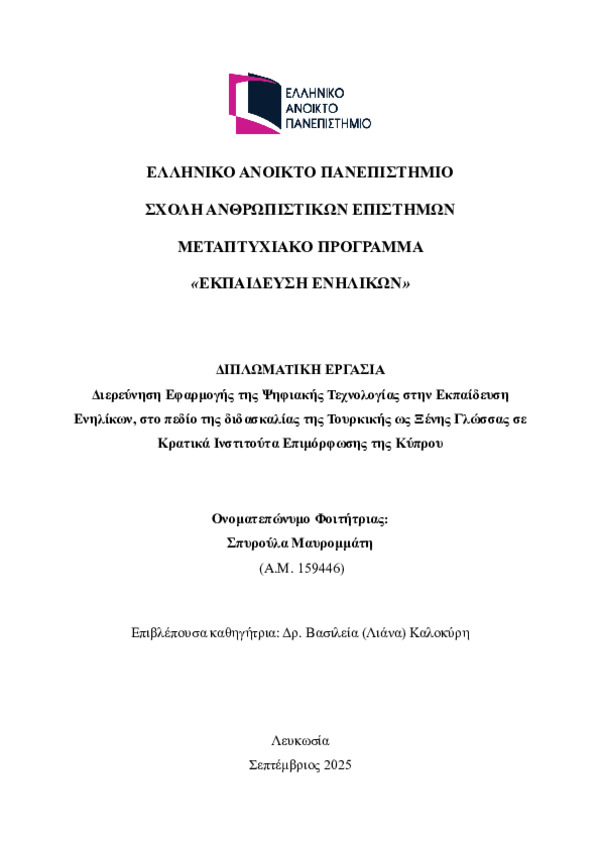 ΕΛΛΗΝΙΚΟ ΑΝΟΙΚΤΟ ΠΑΝΕΠΙΣΤΗΜΙΟ

ΕΛΛΗΝΙΚΟ ΑΝΟΙΚΤΟ ΠΑΝΕΠΙΣΤΗΜΙΟ

ΣΧΟΛΗ ΑΝΘΡΩΠΙΣΤΙΚΩΝ ΕΠΙΣΤΗΜΩΝ

ΜΕΤΑΠΤΥΧΙΑΚΟ ΠΡΟΓΡΑΜΜΑ

«ΕΚΠΑΙΔΕΥΣΗ ΕΝΗΛΙΚΩΝ»

ΔΙΠΛΩΜΑΤΙΚΗ ΕΡΓΑΣΙΑ

Διερεύνηση Εφαρμογής της Ψηφιακής Τεχνολογίας στην Εκπαίδευση Ενηλίκων, στο πεδίο της διδασκαλίας της Τουρκικής ως Ξένης Γλώσσας σε Κρατικά Ινστιτούτα Επιμόρφωσης της Κύπρου

Ονοματεπώνυμο Φοιτήτριας:
Σπυρούλα Μαυρομμάτη
(Α.Μ. 159446)

Επιβλέπουσα καθηγήτρια: Δρ. Βασιλεία (Λιάνα) Καλοκύρη

Λευκωσία
Σεπτέμβριος 2025